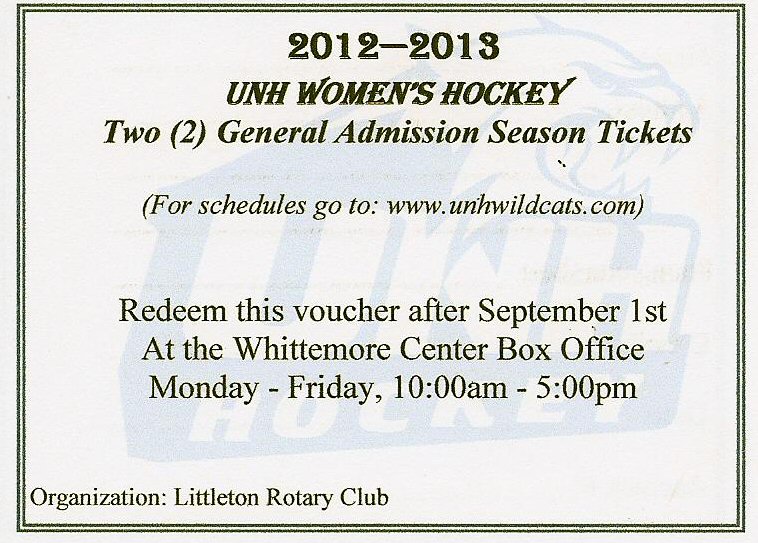 2012—2013
UNH WOMEN'S HOCKEY
Two (2) General Admission Season Tickets

(For schedules go to: www.unhwildcats.com)

Redeem this voucher after September 1st
At the Whittemore Center Box Office
Monday - Friday, 10:00am - 5:00pm

Organization: Littleton Rotary Club

UNH
HOCKEY